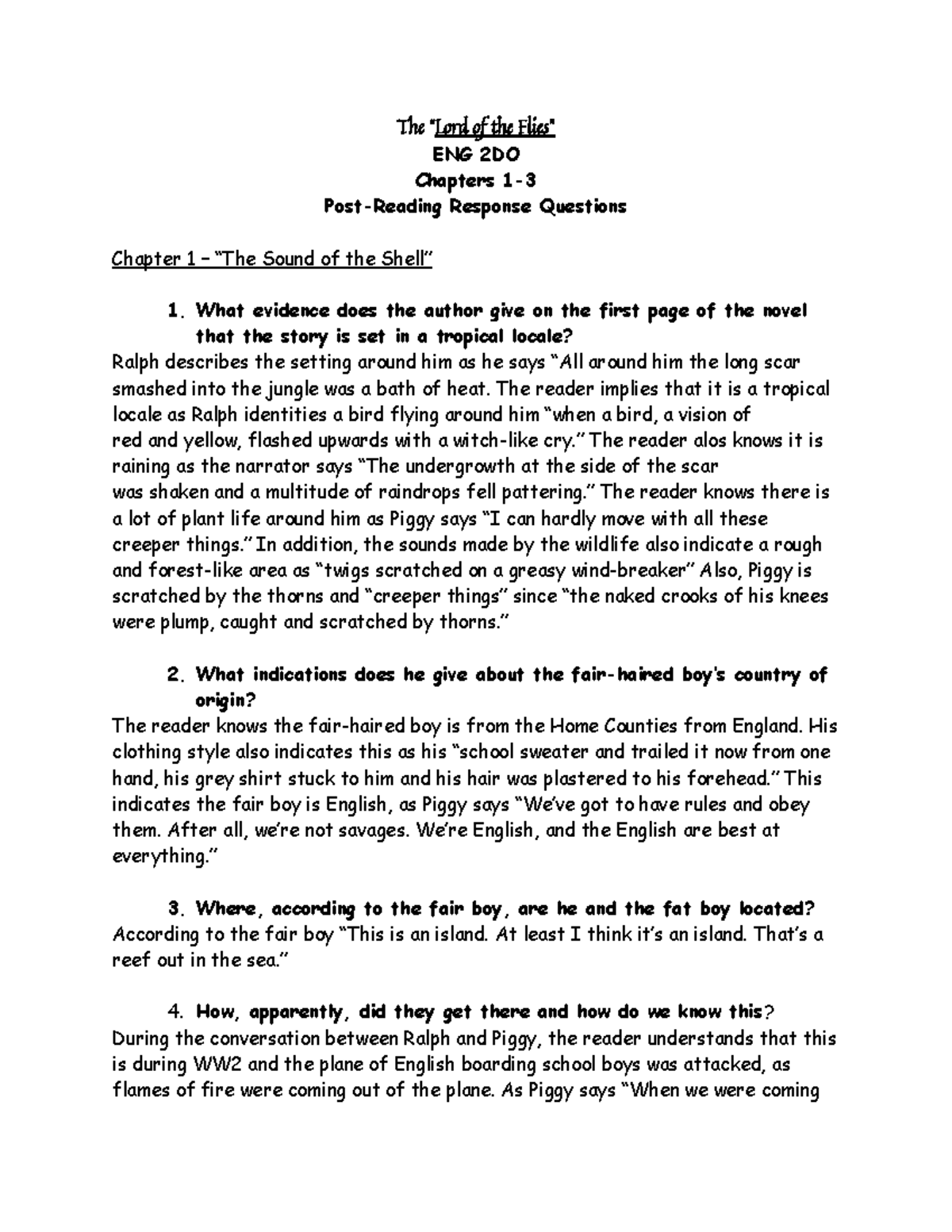 The "Lord of the Flies"
ENG 2DO
Chapters 1-3
Post-Reading Response Questions

Chapter 1 – "The Sound of the Shell"

1. What evidence does the author give on the first page of the novel that the story is set in a tropical locale?
Ralph describes the setting around him as he says "All around him the long scar smashed into the jungle was a bath of heat. The reader implies that it is a tropical locale as Ralph identities a bird flying around him "when a bird, a vision of red and yellow, flashed upwards with a witch-like cry." The reader alos knows it is raining as the narrator says "The undergrowth at the side of the scar was shaken and a multitude of raindrops fell pattering." The reader knows there is a lot of plant life around him as Piggy says "I can hardly move with all these creeper things." In addition, the sounds made by the wildlife also indicate a rough and forest-like area as "twigs scratched on a greasy wind-breaker" Also, Piggy is scratched by the thorns and "creeper things" since "the naked crooks of his knees were plump, caught and scratched by thorns."

2. What indications does he give about the fair-haired boy's country of origin?
The reader knows the fair-haired boy is from the Home Counties from England. His clothing style also indicates this as his "school sweater and trailed it now from one hand, his grey shirt stuck to him and his hair was plastered to his forehead." This indicates the fair boy is English, as Piggy says "We've got to have rules and obey them. After all, we're not savages. We're English, and the English are best at everything."

3. Where, according to the fair boy, are he and the fat boy located?
According to the fair boy "This is an island. At least I think it's an island. That's a reef out in the sea."

4. How, apparently, did they get there and how do we know this?
During the conversation between Ralph and Piggy, the reader understands that this is during WW2 and the plane of English boarding school boys was attacked, as flames of fire were coming out of the plane. As Piggy says "When we were coming